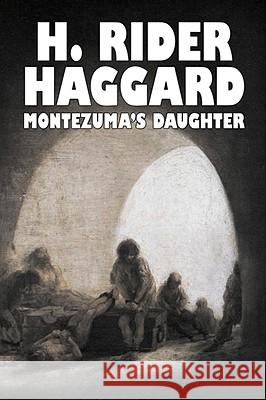 H. RIDER HAGGARD
MONTEZUMA'S DAUGHTER

Kraina Książek